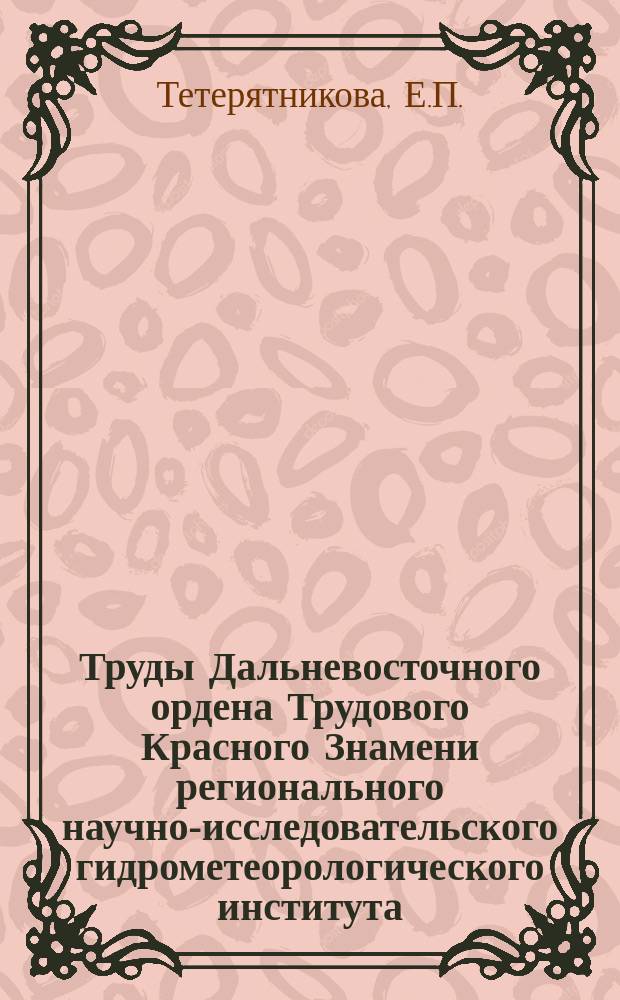 Тетерятникова, Е.П.

Труды Дальневосточного ордена Трудового Красного Знамени регионального научно-исследовательского гидрометеорологического института